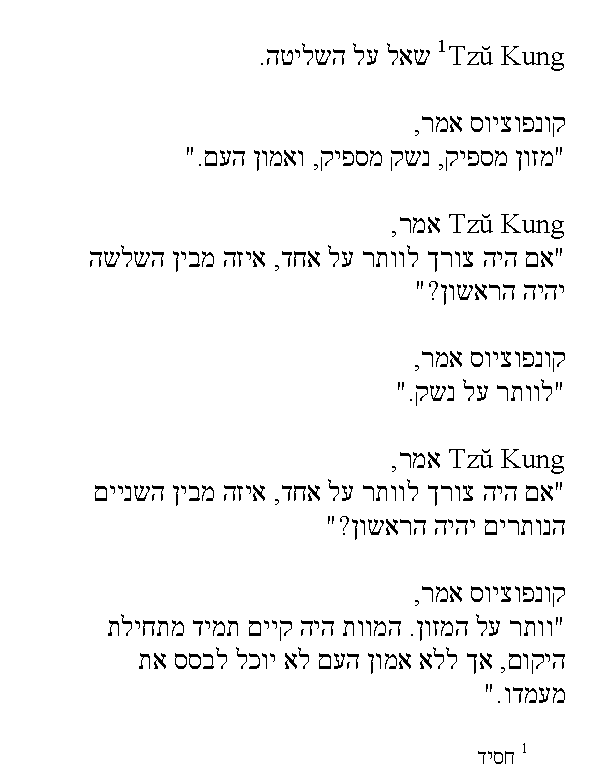 Tzŭ Kung$^{1}$ שאל על השליטה.

קונפוציוס אמר,
"מזון מספיק, נשק מספיק, ואמון העם."

Tzŭ Kung אמר,
"אם היה צורך לוותר על אחד, איזה מבין השלשה יהיה הראשון?"

קונפוציוס אמר,
"לוותר על נשק."

Tzŭ Kung אמר,
"אם היה צורך לוותר על אחד, איזה מבין השניים הנותרים יהיה הראשון?"

קונפוציוס אמר,
"וותר על המזון. המוות היה קיים תמיד מתחילת היקום, אך ללא אמון העם לא יוכל לבסס את מעמדו."

$^{1}$ חסיד